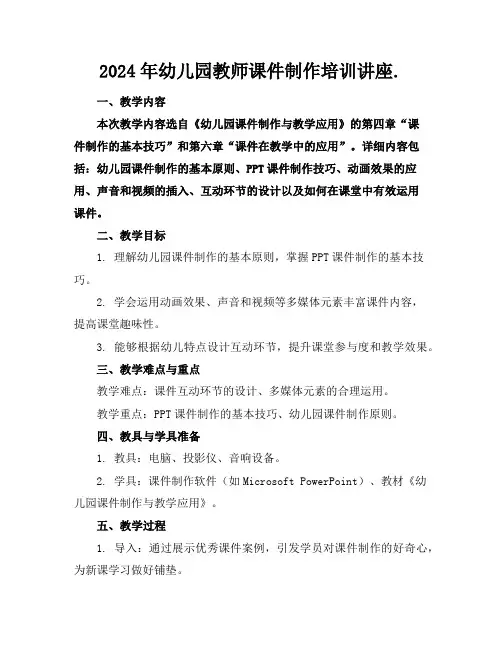 2024年幼儿园教师课件制作培训讲座.

一、教学内容

本次教学内容选自《幼儿园课件制作与教学应用》的第四章“课件制作的基本技巧”和第六章“课件在教学中的应用”。详细内容包括：幼儿园课件制作的基本原则、PPT课件制作技巧、动画效果的应用、声音和视频的插入、互动环节的设计以及如何在课堂中有效运用课件。

二、教学目标

1. 理解幼儿园课件制作的基本原则，掌握PPT课件制作的基本技巧。

2. 学会运用动画效果、声音和视频等多媒体元素丰富课件内容，提高课堂趣味性。

3. 能够根据幼儿特点设计互动环节，提升课堂参与度和教学效果。

三、教学难点与重点

教学难点：课件互动环节的设计、多媒体元素的合理运用。

教学重点：PPT课件制作的基本技巧、幼儿园课件制作原则。

四、教具与学具准备

1. 教具：电脑、投影仪、音响设备。

2. 学具：课件制作软件（如Microsoft PowerPoint）、教材《幼儿园课件制作与教学应用》。

五、教学过程

1. 导入：通过展示优秀课件案例，引发学员对课件制作的好奇心，为新课学习做好铺垫。